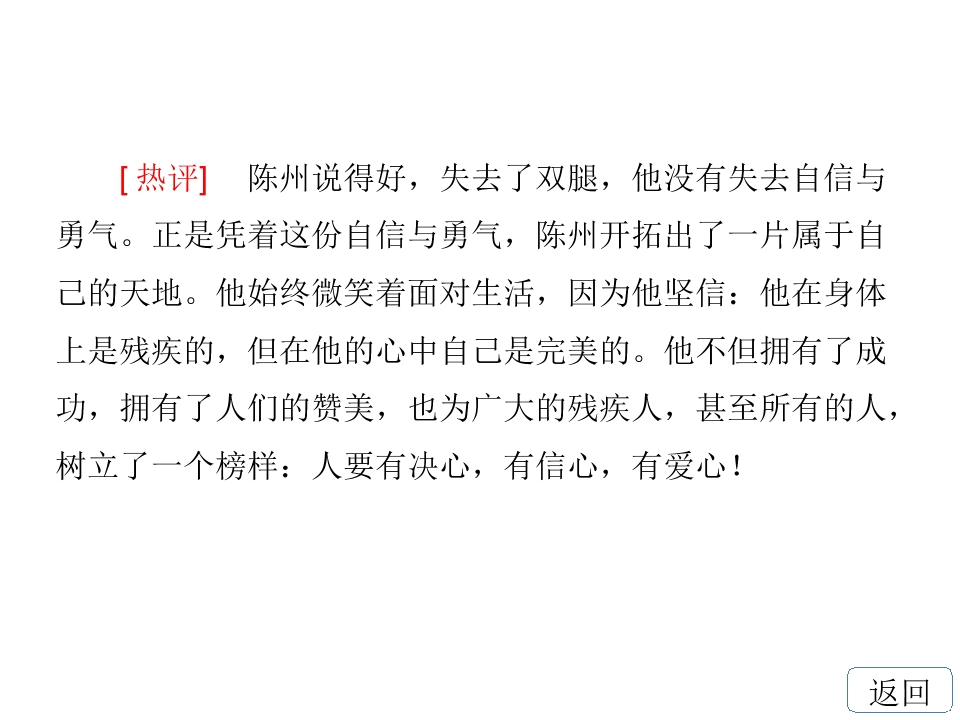 [热评] 陈州说得好，失去了双腿，他没有失去自信与勇气。正是凭着这份自信与勇气，陈州开拓出了一片属于自己的天地。他始终微笑着面对生活，因为他坚信：他在身体上是残疾的，但在他的心中自己是完美的。他不但拥有了成功，拥有了人们的赞美，也为广大的残疾人，甚至所有的人，树立了一个榜样：人要有决心，有信心，有爱心！

返回